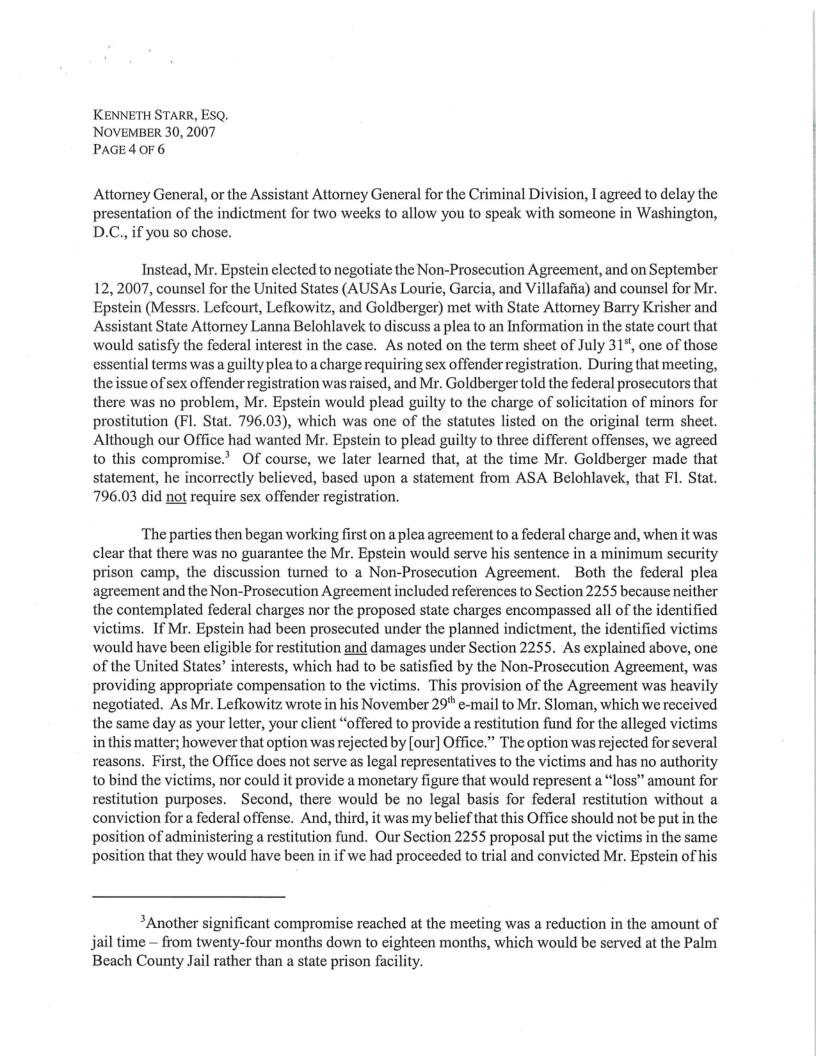 KENNETH STARR, ESQ.
NOVEMBER 30, 2007
PAGE 4 OF 6

Attorney General, or the Assistant Attorney General for the Criminal Division, I agreed to delay the presentation of the indictment for two weeks to allow you to speak with someone in Washington, D.C., if you so chose.

Instead, Mr. Epstein elected to negotiate the Non-Prosecution Agreement, and on September 12, 2007, counsel for the United States (AUSAs Lourie, Garcia, and Villafaña) and counsel for Mr. Epstein (Messrs. Lefcourt, Lefkowitz, and Goldberger) met with State Attorney Barry Krisher and Assistant State Attorney Lanna Belohlavek to discuss a plea to an Information in the state court that would satisfy the federal interest in the case. As noted on the term sheet of July 31$^{st}$, one of those essential terms was a guilty plea to a charge requiring sex offender registration. During that meeting, the issue of sex offender registration was raised, and Mr. Goldberger told the federal prosecutors that there was no problem, Mr. Epstein would plead guilty to the charge of solicitation of minors for prostitution (Fl. Stat. 796.03), which was one of the statutes listed on the original term sheet. Although our Office had wanted Mr. Epstein to plead guilty to three different offenses, we agreed to this compromise.$^3$ Of course, we later learned that, at the time Mr. Goldberger made that statement, he incorrectly believed, based upon a statement from ASA Belohlavek, that Fl. Stat. 796.03 did not require sex offender registration.

The parties then began working first on a plea agreement to a federal charge and, when it was clear that there was no guarantee the Mr. Epstein would serve his sentence in a minimum security prison camp, the discussion turned to a Non-Prosecution Agreement. Both the federal plea agreement and the Non-Prosecution Agreement included references to Section 2255 because neither the contemplated federal charges nor the proposed state charges encompassed all of the identified victims. If Mr. Epstein had been prosecuted under the planned indictment, the identified victims would have been eligible for restitution and damages under Section 2255. As explained above, one of the United States' interests, which had to be satisfied by the Non-Prosecution Agreement, was providing appropriate compensation to the victims. This provision of the Agreement was heavily negotiated. As Mr. Lefkowitz wrote in his November 29$^{th}$ e-mail to Mr. Sloman, which we received the same day as your letter, your client "offered to provide a restitution fund for the alleged victims in this matter; however that option was rejected by [our] Office." The option was rejected for several reasons. First, the Office does not serve as legal representatives to the victims and has no authority to bind the victims, nor could it provide a monetary figure that would represent a "loss" amount for restitution purposes. Second, there would be no legal basis for federal restitution without a conviction for a federal offense. And, third, it was my belief that this Office should not be put in the position of administering a restitution fund. Our Section 2255 proposal put the victims in the same position that they would have been in if we had proceeded to trial and convicted Mr. Epstein of his

$^3$Another significant compromise reached at the meeting was a reduction in the amount of jail time – from twenty-four months down to eighteen months, which would be served at the Palm Beach County Jail rather than a state prison facility.